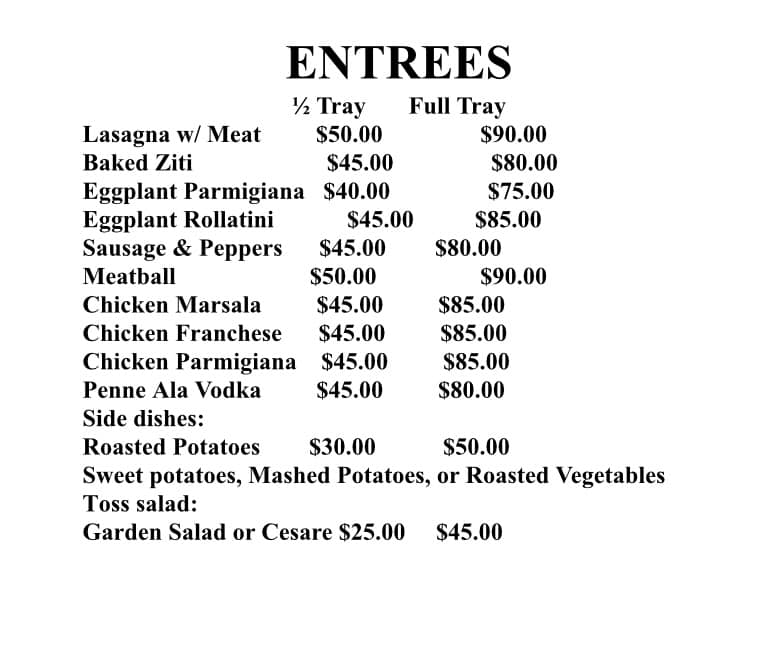 ENTREES

½ Tray Full Tray
Lasagna w/ Meat $50.00 $90.00
Baked Ziti $45.00 $80.00
Eggplant Parmigiana $40.00 $75.00
Eggplant Rollatini $45.00 $85.00
Sausage & Peppers $45.00 $80.00
Meatball $50.00 $90.00
Chicken Marsala $45.00 $85.00
Chicken Franchese $45.00 $85.00
Chicken Parmigiana $45.00 $85.00
Penne Ala Vodka $45.00 $80.00
Side dishes:
Roasted Potatoes $30.00 $50.00
Sweet potatoes, Mashed Potatoes, or Roasted Vegetables
Toss salad:
Garden Salad or Cesare $25.00 $45.00